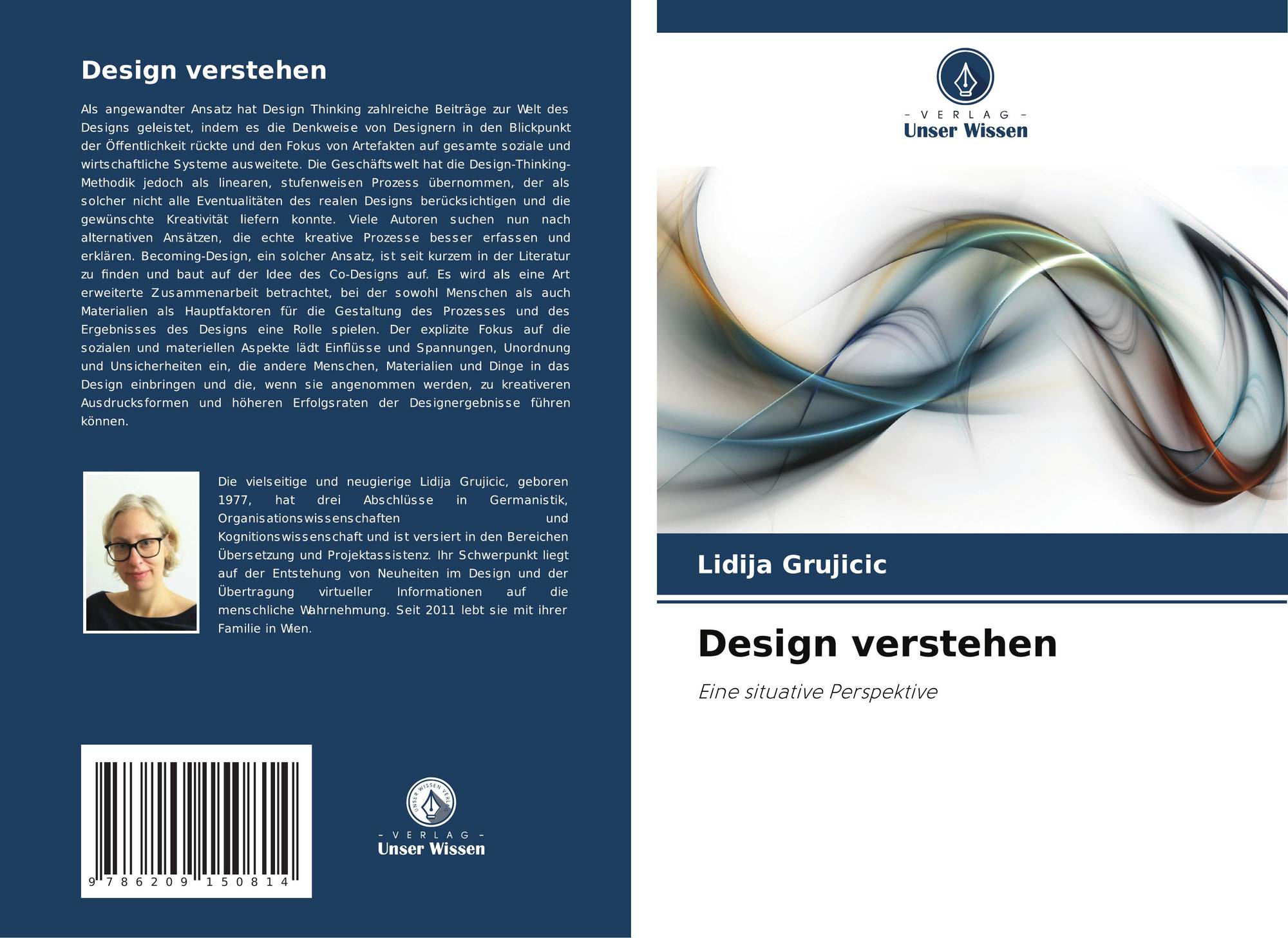 Design verstehen

Als angewandter Ansatz hat Design Thinking zahlreiche Beiträge zur Welt des Designs geleistet, indem es die Denkweise von Designern in den Blickpunkt der Öffentlichkeit rückte und den Fokus von Artefakten auf gesamte soziale und wirtschaftliche Systeme ausweitete. Die Geschäftswelt hat die Design-Thinking-Methodik jedoch als linearen, stufenweisen Prozess übernommen, der als solcher nicht alle Eventualitäten des realen Designs berücksichtigen und die gewünschte Kreativität liefern konnte. Viele Autoren suchen nun nach alternativen Ansätzen, die echte kreative Prozesse besser erfassen und erklären. Becoming-Design, ein solcher Ansatz, ist seit kurzem in der Literatur zu finden und baut auf der Idee des Co-Designs auf. Es wird als eine Art erweiterte Zusammenarbeit betrachtet, bei der sowohl Menschen als auch Materialien als Hauptfaktoren für die Gestaltung des Prozesses und des Ergebnisses des Designs eine Rolle spielen. Der explizite Fokus auf die sozialen und materiellen Aspekte lädt Einflüsse und Spannungen, Unordnung und Unsicherheiten ein, die andere Menschen, Materialien und Dinge in das Design einbringen und die, wenn sie angenommen werden, zu kreativeren Ausdrucksformen und höheren Erfolgsraten der Designergebnisse führen können.

Die vielseitige und neugierige Lidija Grujicic, geboren 1977, hat drei Abschlüsse in Germanistik, Organisationswissenschaften und Kognitionswissenschaft und ist versiert in den Bereichen Übersetzung und Projektassistenz. Ihr Schwerpunkt liegt auf der Entstehung von Neuheiten im Design und der Übertragung virtueller Informationen auf die menschliche Wahrnehmung. Seit 2011 lebt sie mit ihrer Familie in Wien.

9 786209 150814

- VERLAG -
Unser Wissen

- VERLAG -
Unser Wissen

Lidija Grujicic

Design verstehen

Eine situative Perspektive